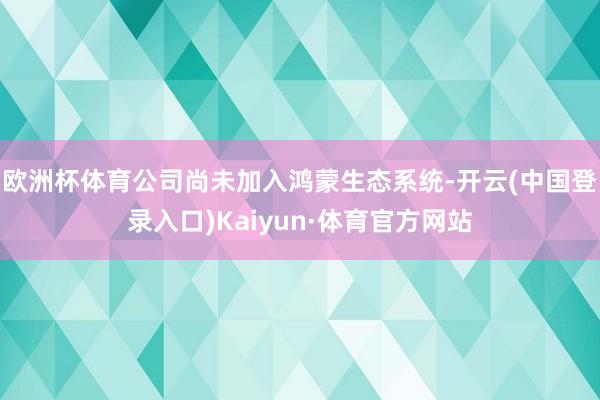 欧洲杯体育公司尚未加入鸿蒙生态系统-开云(中国登录入口)Kaiyun·体育官方网站